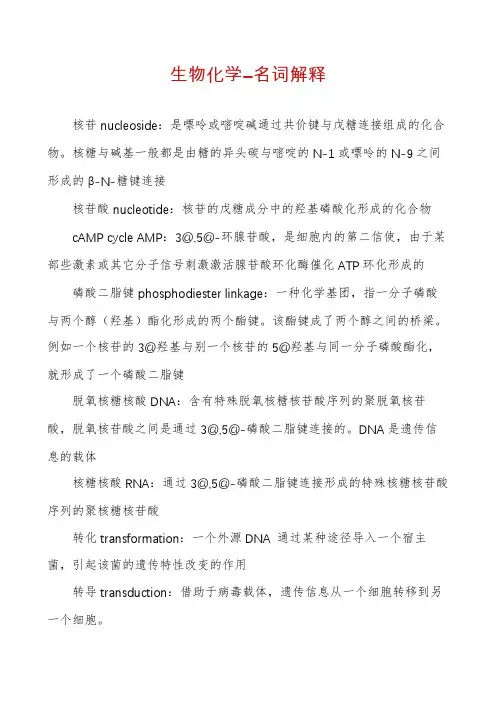 生物化学–名词解释

核苷 nucleoside：是嘌呤或嘧啶碱通过共价键与戊糖连接组成的化合物。核糖与碱基一般都是由糖的异头碳与嘧啶的 N-1 或嘌呤的 N-9 之间形成的 β-N-糖键连接

核苷酸 nucleotide：核苷的戊糖成分中的羟基磷酸化形成的化合物

cAMP cycle AMP：3@,5@-环腺苷酸，是细胞内的第二信使，由于某部些激素或其它分子信号刺激激活腺苷酸环化酶催化 ATP 环化形成的

磷酸二脂键 phosphodiester linkage：一种化学基团，指一分子磷酸与两个醇（羟基）酯化形成的两个酯键。该酯键成了两个醇之间的桥梁。例如一个核苷的 3@羟基与别一个核苷的 5@羟基与同一分子磷酸酯化，就形成了一个磷酸二脂键

脱氧核糖核酸 DNA：含有特殊脱氧核糖核苷酸序列的聚脱氧核苷酸，脱氧核苷酸之间是通过 3@,5@-磷酸二脂键连接的。DNA 是遗传信息的载体

核糖核酸 RNA：通过 3@,5@-磷酸二脂键连接形成的特殊核糖核苷酸序列的聚核糖核苷酸

转化 transformation：一个外源 DNA 通过某种途径导入一个宿主菌，引起该菌的遗传特性改变的作用

转导 transduction：借助于病毒载体，遗传信息从一个细胞转移到另一个细胞。